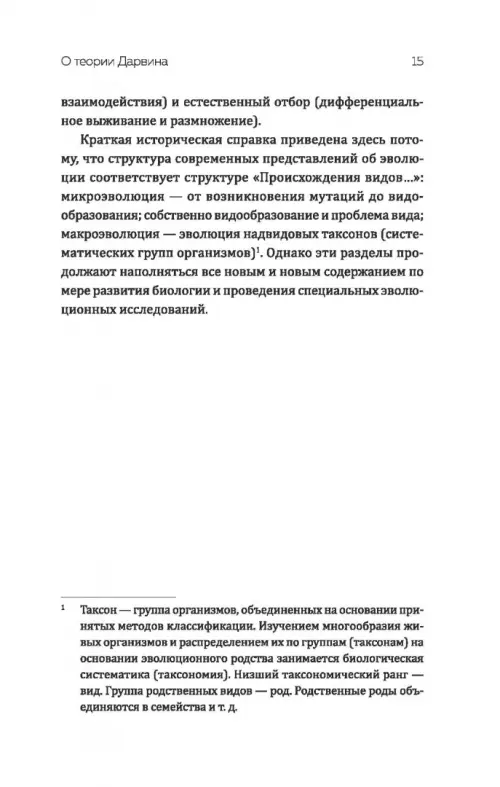 О теории Дарвина 15

взаимодействия) и естественный отбор (дифференциальное выживание и размножение).

Краткая историческая справка приведена здесь потому, что структура современных представлений об эволюции соответствует структуре «Происхождения видов...»: микроэволюция — от возникновения мутаций до видообразования; собственно видообразование и проблема вида; макроэволюция — эволюция надвидовых таксонов (систематических групп организмов)$^1$. Однако эти разделы продолжают наполняться все новым и новым содержанием по мере развития биологии и проведения специальных эволюционных исследований.

$^1$ Таксон — группа организмов, объединенных на основании принятых методов классификации. Изучением многообразия живых организмов и распределением их по группам (таксонам) на основании эволюционного родства занимается биологическая систематика (таксономия). Низший таксономический ранг — вид. Группа родственных видов — род. Родственные роды объединяются в семейства и т. д.